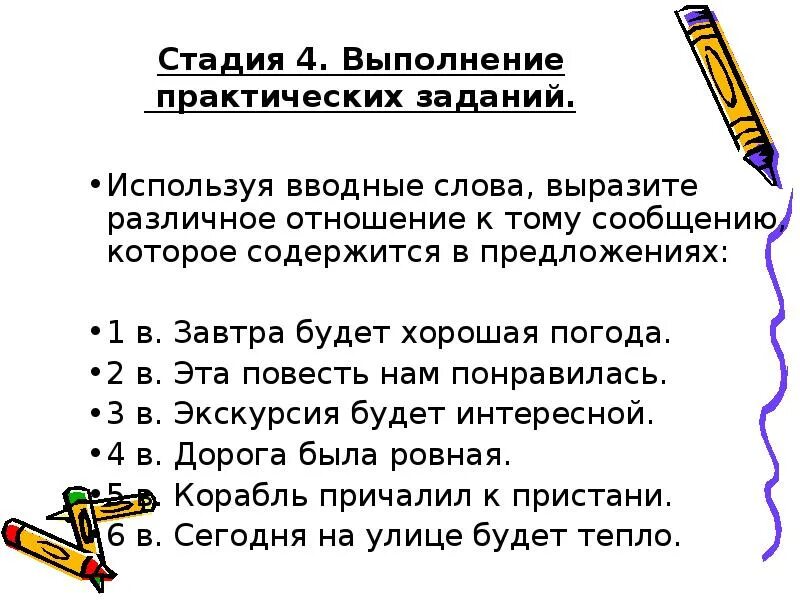 Стадия 4. Выполнение практических заданий.

• Используя вводные слова, выразите различное отношение к тому сообщению, которое содержится в предложениях:

• 1 в. Завтра будет хорошая погода.
• 2 в. Эта повесть нам понравилась.
• 3 в. Экскурсия будет интересной.
• 4 в. Дорога была ровная.
• 5 в. Корабль причалил к пристани.
• 6 в. Сегодня на улице будет тепло.